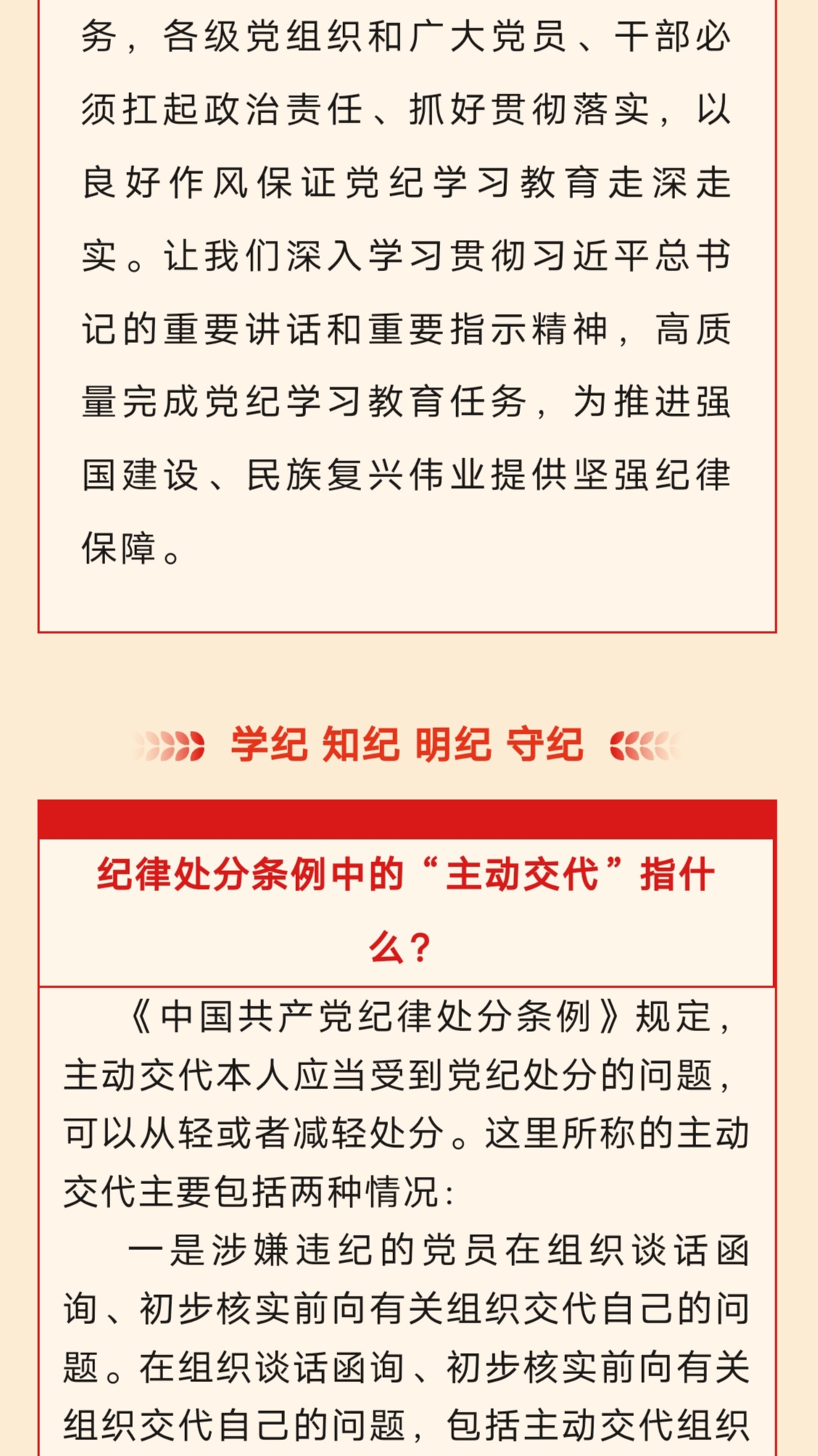 务，各级党组织和广大党员、干部必须扛起政治责任、抓好贯彻落实，以良好作风保证党纪学习教育走深走实。让我们深入学习贯彻习近平总书记的重要讲话和重要指示精神，高质量完成党纪学习教育任务，为推进强国建设、民族复兴伟业提供坚强纪律保障。

学纪 知纪 明纪 守纪

纪律处分条例中的“主动交代”指什么？

《中国共产党纪律处分条例》规定，主动交代本人应当受到党纪处分的问题，可以从轻或者减轻处分。这里所称的主动交代主要包括两种情况：

一是涉嫌违纪的党员在组织谈话函询、初步核实前向有关组织交代自己的问题。在组织谈话函询、初步核实前向有关组织交代自己的问题，包括主动交代组织